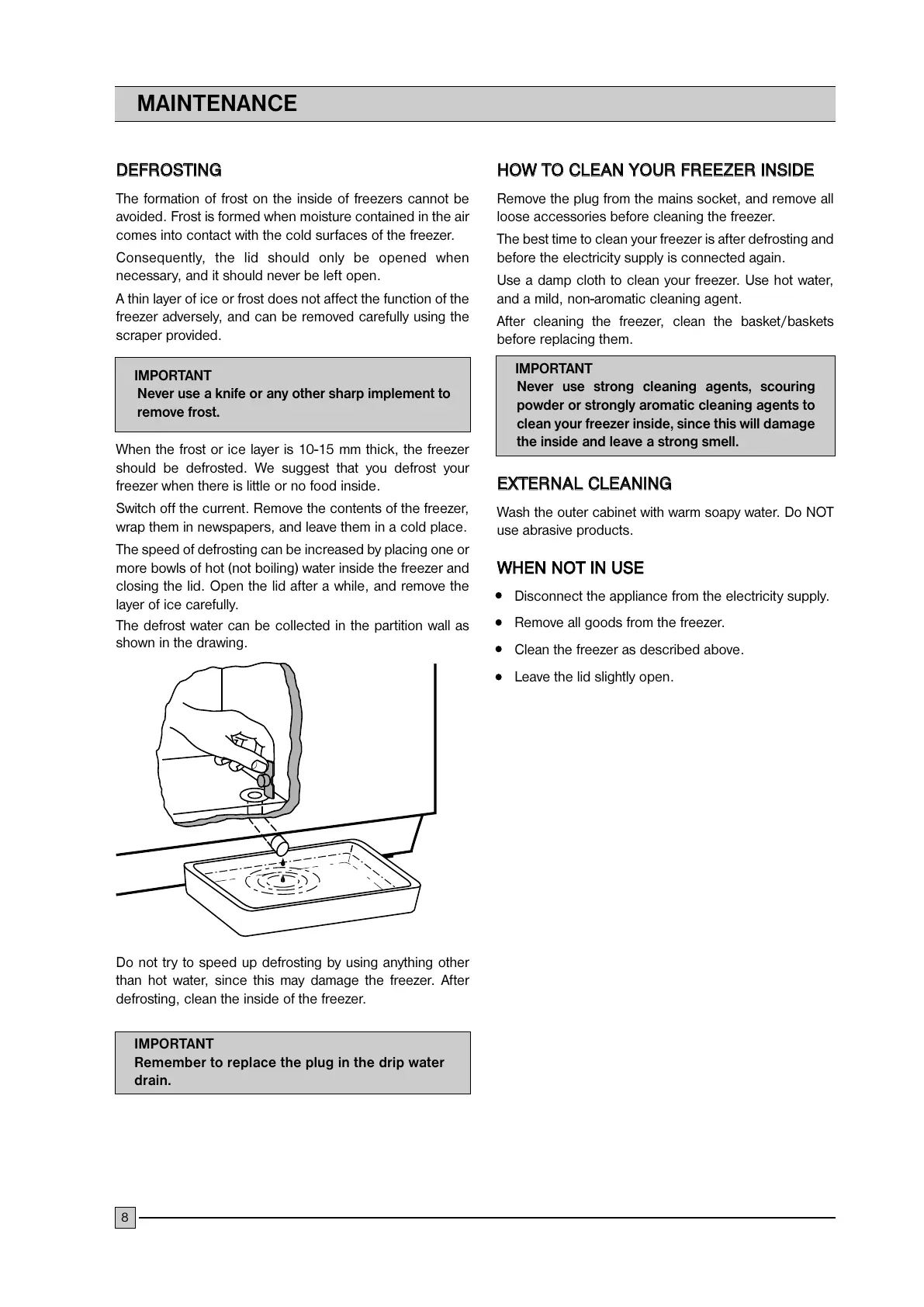 MAINTENANCE

DEFROSTING

The formation of frost on the inside of freezers cannot be avoided. Frost is formed when moisture contained in the air comes into contact with the cold surfaces of the freezer.

Consequently, the lid should only be opened when necessary, and it should never be left open.

A thin layer of ice or frost does not affect the function of the freezer adversely, and can be removed carefully using the scraper provided.

IMPORTANT
Never use a knife or any other sharp implement to remove frost.

When the frost or ice layer is 10-15 mm thick, the freezer should be defrosted. We suggest that you defrost your freezer when there is little or no food inside.

Switch off the current. Remove the contents of the freezer, wrap them in newspapers, and leave them in a cold place.

The speed of defrosting can be increased by placing one or more bowls of hot (not boiling) water inside the freezer and closing the lid. Open the lid after a while, and remove the layer of ice carefully.

The defrost water can be collected in the partition wall as shown in the drawing.

Do not try to speed up defrosting by using anything other than hot water, since this may damage the freezer. After defrosting, clean the inside of the freezer.

IMPORTANT
Remember to replace the plug in the drip water drain.

HOW TO CLEAN YOUR FREEZER INSIDE

Remove the plug from the mains socket, and remove all loose accessories before cleaning the freezer.

The best time to clean your freezer is after defrosting and before the electricity supply is connected again.

Use a damp cloth to clean your freezer. Use hot water, and a mild, non-aromatic cleaning agent.

After cleaning the freezer, clean the basket/baskets before replacing them.

IMPORTANT
Never use strong cleaning agents, scouring powder or strongly aromatic cleaning agents to clean your freezer inside, since this will damage the inside and leave a strong smell.

EXTERNAL CLEANING

Wash the outer cabinet with warm soapy water. Do NOT use abrasive products.

WHEN NOT IN USE

• Disconnect the appliance from the electricity supply.
• Remove all goods from the freezer.
• Clean the freezer as described above.
• Leave the lid slightly open.

8